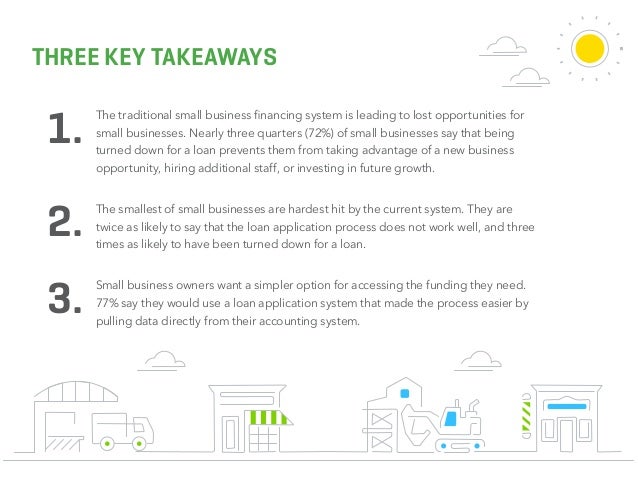 THREE KEY TAKEAWAYS

1. The traditional small business financing system is leading to lost opportunities for small businesses. Nearly three quarters (72%) of small businesses say that being turned down for a loan prevents them from taking advantage of a new business opportunity, hiring additional staff, or investing in future growth.

2. The smallest of small businesses are hardest hit by the current system. They are twice as likely to say that the loan application process does not work well, and three times as likely to have been turned down for a loan.

3. Small business owners want a simpler option for accessing the funding they need. 77% say they would use a loan application system that made the process easier by pulling data directly from their accounting system.